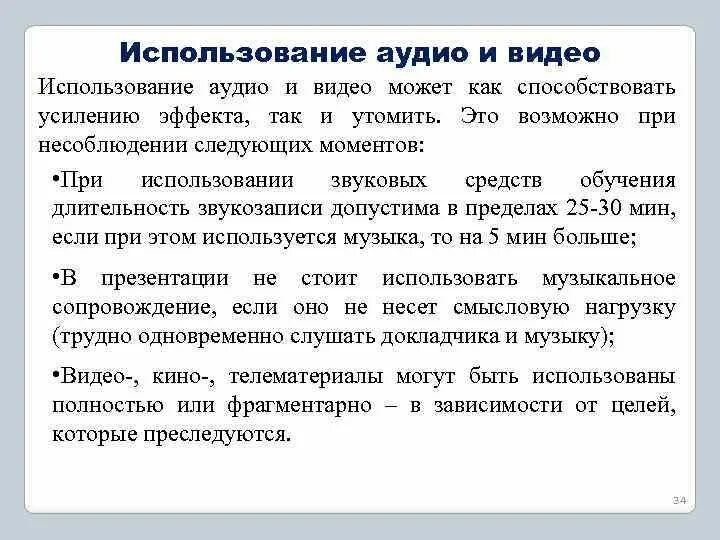 Использование аудио и видео

Использование аудио и видео может как способствовать усилению эффекта, так и утомить. Это возможно при несоблюдении следующих моментов:

•При использовании звуковых средств обучения длительность звукозаписи допустима в пределах 25-30 мин, если при этом используется музыка, то на 5 мин больше;

•В презентации не стоит использовать музыкальное сопровождение, если оно не несет смысловую нагрузку (трудно одновременно слушать докладчика и музыку);

•Видео-, кино-, телематериалы могут быть использованы полностью или фрагментарно – в зависимости от целей, которые преследуются.

34